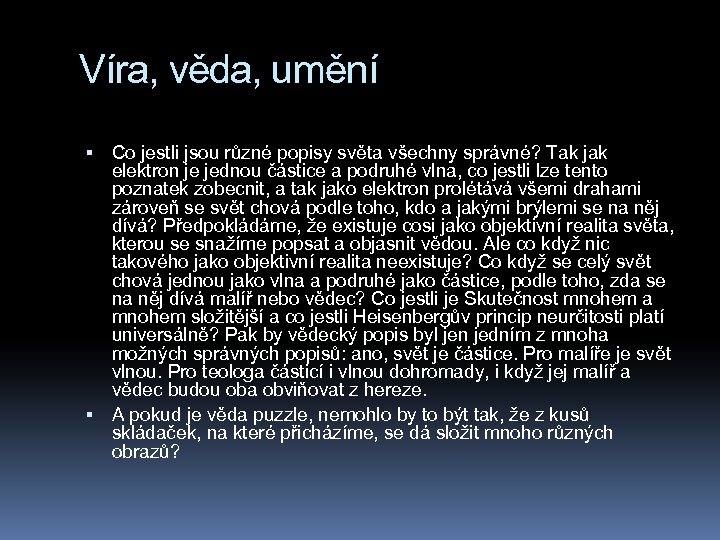 Víra, věda, umění

▪ Co jestli jsou různé popisy světa všechny správné? Tak jak elektron je jednou částice a podruhé vlna, co jestli lze tento poznatek zobecnit, a tak jako elektron prolétává všemi drahami zároveň se svět chová podle toho, kdo a jakými brýlemi se na něj dívá? Předpokládáme, že existuje cosi jako objektivní realita světa, kterou se snažíme popsat a objasnit vědou. Ale co když nic takového jako objektivní realita neexistuje? Co když se celý svět chová jednou jako vlna a podruhé jako částice, podle toho, zda se na něj dívá malíř nebo vědec? Co jestli je Skutečnost mnohem a mnohem složitější a co jestli Heisenbergův princip neurčitosti platí universálně? Pak by vědecký popis byl jen jedním z mnoha možných správných popisů: ano, svět je částice. Pro malíře je svět vlnou. Pro teologa částicí i vlnou dohromady, i když jej malíř a vědec budou oba obviňovat z hereze.

▪ A pokud je věda puzzle, nemohlo by to být tak, že z kusů skládaček, na které přicházíme, se dá složit mnoho různých obrazů?